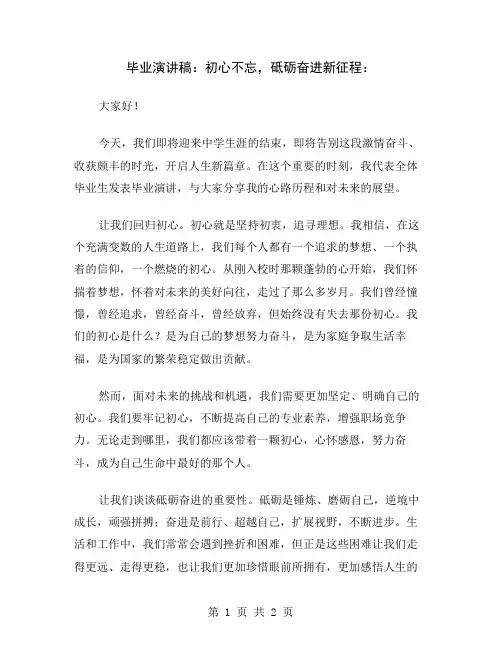 毕业演讲稿：初心不忘，砥砺奋进新征程：

大家好！

今天，我们即将迎来中学生涯的结束，即将告别这段激情奋斗、收获颇丰的时光，开启人生新篇章。在这个重要的时刻，我代表全体毕业生发表毕业演讲，与大家分享我的心路历程和对未来的展望。

让我们回归初心。初心就是坚持初衷，追寻理想。我相信，在这个充满变数的人生道路上，我们每个人都有一个追求的梦想、一个执着的信仰，一个燃烧的初心。从刚入校时那颗蓬勃的心开始，我们怀揣着梦想，怀着对未来的美好向往，走过了那么多岁月。我们曾经憧憬，曾经追求，曾经奋斗，曾经放弃，但始终没有失去那份初心。我们的初心是什么？是为自己的梦想努力奋斗，是为家庭争取生活幸福，是为国家的繁荣稳定做出贡献。

然而，面对未来的挑战和机遇，我们需要更加坚定、明确自己的初心。我们要牢记初心，不断提高自己的专业素养，增强职场竞争力。无论走到哪里，我们都应该带着一颗初心，心怀感恩，努力奋斗，成为自己生命中最好的那个人。

让我们谈谈砥砺奋进的重要性。砥砺是锤炼、磨砺自己，逆境中成长，顽强拼搏；奋进是前行、超越自己，扩展视野，不断进步。生活和工作中，我们常常会遇到挫折和困难，但正是这些困难让我们走得更远、走得更稳，也让我们更加珍惜眼前所拥有，更加感悟人生的

第 1 页 共 2 页